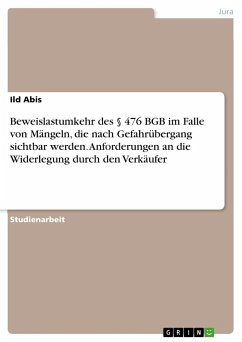 Jura

Ild Abis

Beweislastumkehr des § 476 BGB im Falle von Mängeln, die nach Gefahrübergang sichtbar werden. Anforderungen an die Widerlegung durch den Verkäufer

Studienarbeit

GRIN